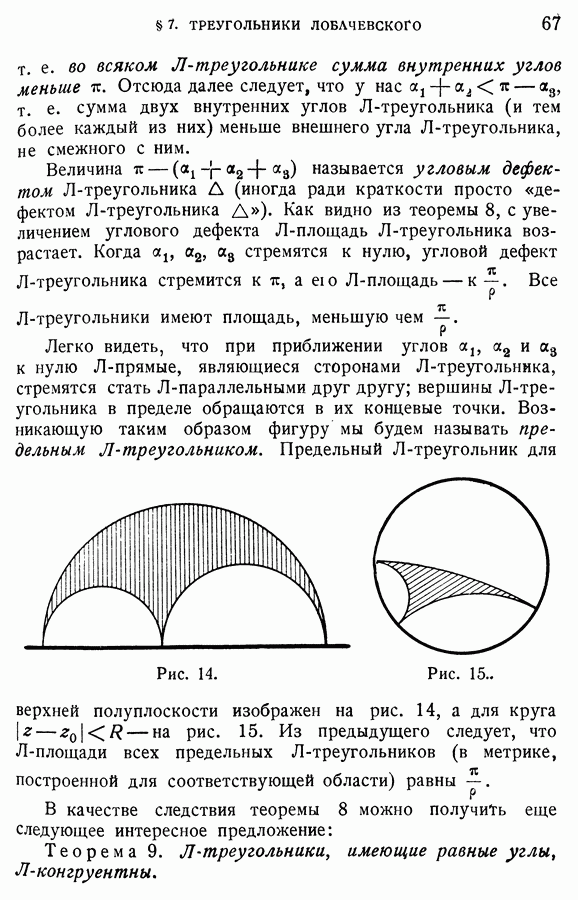 § 7. ТРЕУГОЛЬНИКИ ЛОБАЧЕВСКОГО 67

т. е. во всяком Л-треугольнике сумма внутренних углов меньше $\pi$. Отсюда далее следует, что у нас $\alpha_1 + \alpha_2 < \pi - \alpha_3$, т. е. сумма двух внутренних углов Л-треугольника (и тем более каждый из них) меньше внешнего угла Л-треугольника, не смежного с ним.

Величина $\pi - (\alpha_1 + \alpha_2 + \alpha_3)$ называется угловым дефектом Л-треугольника $\triangle$ (иногда ради краткости просто «дефектом Л-треугольника $\triangle$»). Как видно из теоремы 8, с увеличением углового дефекта Л-площадь Л-треугольника возрастает. Когда $\alpha_1$, $\alpha_2$, $\alpha_3$ стремятся к нулю, угловой дефект Л-треугольника стремится к $\pi$, а его Л-площадь — к $\frac{\pi}{\rho}$. Все Л-треугольники имеют площадь, меньшую чем $\frac{\pi}{\rho}$.

Легко видеть, что при приближении углов $\alpha_1$, $\alpha_2$ и $\alpha_3$ к нулю Л-прямые, являющиеся сторонами Л-треугольника, стремятся стать Л-параллельными друг другу; вершины Л-треугольника в пределе обращаются в их концевые точки. Возникающую таким образом фигуру мы будем называть предельным Л-треугольником. Предельный Л-треугольник для

Рис. 14.

Рис. 15..

верхней полуплоскости изображен на рис. 14, а для круга $|z - z_0| < R$ — на рис. 15. Из предыдущего следует, что Л-площади всех предельных Л-треугольников (в метрике, построенной для соответствующей области) равны $\frac{\pi}{\rho}$.

В качестве следствия теоремы 8 можно получить еще следующее интересное предложение:

Теорема 9. Л-треугольники, имеющие равные углы, Л-конгруентны.